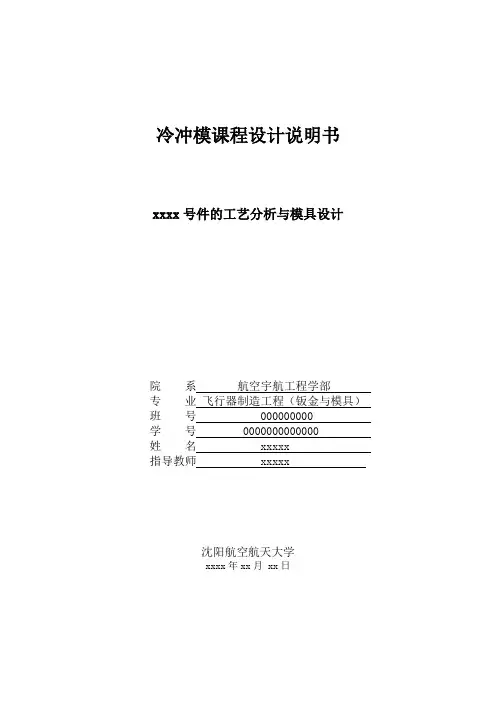 冷冲模课程设计说明书

xxxx 号件的工艺分析与模具设计

院　　系　航空宇航工程学部
专　　业　飞行器制造工程（钣金与模具）
班　　号　000000000
学　　号　0000000000000
姓　　名　xxxxx
指导教师　xxxxx

沈阳航空航天大学
xxxx 年 xx 月 xx 日